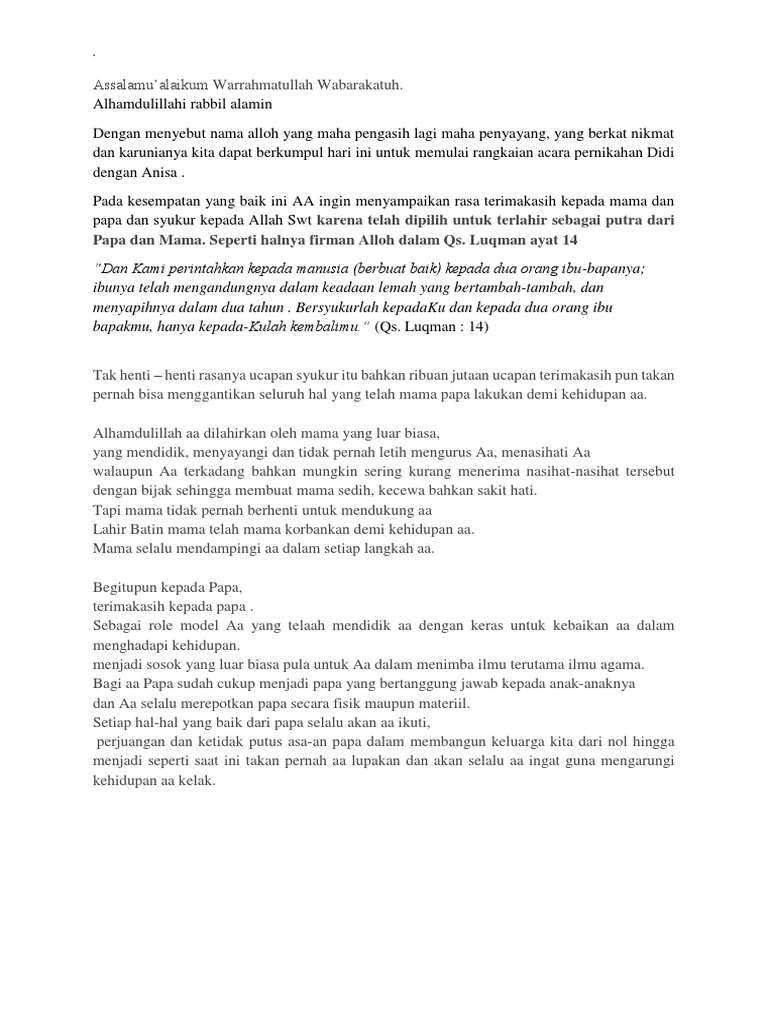 .

Assalamu'alaikum Warrahmatullah Wabarakatuh.
Alhamdulillahi rabbil alamin

Dengan menyebut nama alloh yang maha pengasih lagi maha penyayang, yang berkat nikmat dan karunianya kita dapat berkumpul hari ini untuk memulai rangkaian acara pernikahan Didi dengan Anisa .

Pada kesempatan yang baik ini AA ingin menyampaikan rasa terimakasih kepada mama dan papa dan syukur kepada Allah Swt karena telah dipilih untuk terlahir sebagai putra dari Papa dan Mama. Seperti halnya firman Alloh dalam Qs. Luqman ayat 14

"Dan Kami perintahkan kepada manusia (berbuat baik) kepada dua orang ibu-bapanya; ibunya telah mengandungnya dalam keadaan lemah yang bertambah-tambah, dan menyapihnya dalam dua tahun . Bersyukurlah kepadaKu dan kepada dua orang ibu bapakmu, hanya kepada-Kulah kembalimu." (Qs. Luqman : 14)

Tak henti – henti rasanya ucapan syukur itu bahkan ribuan jutaan ucapan terimakasih pun takan pernah bisa menggantikan seluruh hal yang telah mama papa lakukan demi kehidupan aa.

Alhamdulillah aa dilahirkan oleh mama yang luar biasa,
yang mendidik, menyayangi dan tidak pernah letih mengurus Aa, menasihati Aa
walaupun Aa terkadang bahkan mungkin sering kurang menerima nasihat-nasihat tersebut dengan bijak sehingga membuat mama sedih, kecewa bahkan sakit hati.
Tapi mama tidak pernah berhenti untuk mendukung aa
Lahir Batin mama telah mama korbankan demi kehidupan aa.
Mama selalu mendampingi aa dalam setiap langkah aa.

Begitupun kepada Papa,
terimakasih kepada papa .
Sebagai role model Aa yang telaah mendidik aa dengan keras untuk kebaikan aa dalam menghadapi kehidupan.
menjadi sosok yang luar biasa pula untuk Aa dalam menimba ilmu terutama ilmu agama.
Bagi aa Papa sudah cukup menjadi papa yang bertanggung jawab kepada anak-anaknya
dan Aa selalu merepotkan papa secara fisik maupun materiil.
Setiap hal-hal yang baik dari papa selalu akan aa ikuti,
perjuangan dan ketidak putus asa-an papa dalam membangun keluarga kita dari nol hingga menjadi seperti saat ini takan pernah aa lupakan dan akan selalu aa ingat guna mengarungi kehidupan aa kelak.